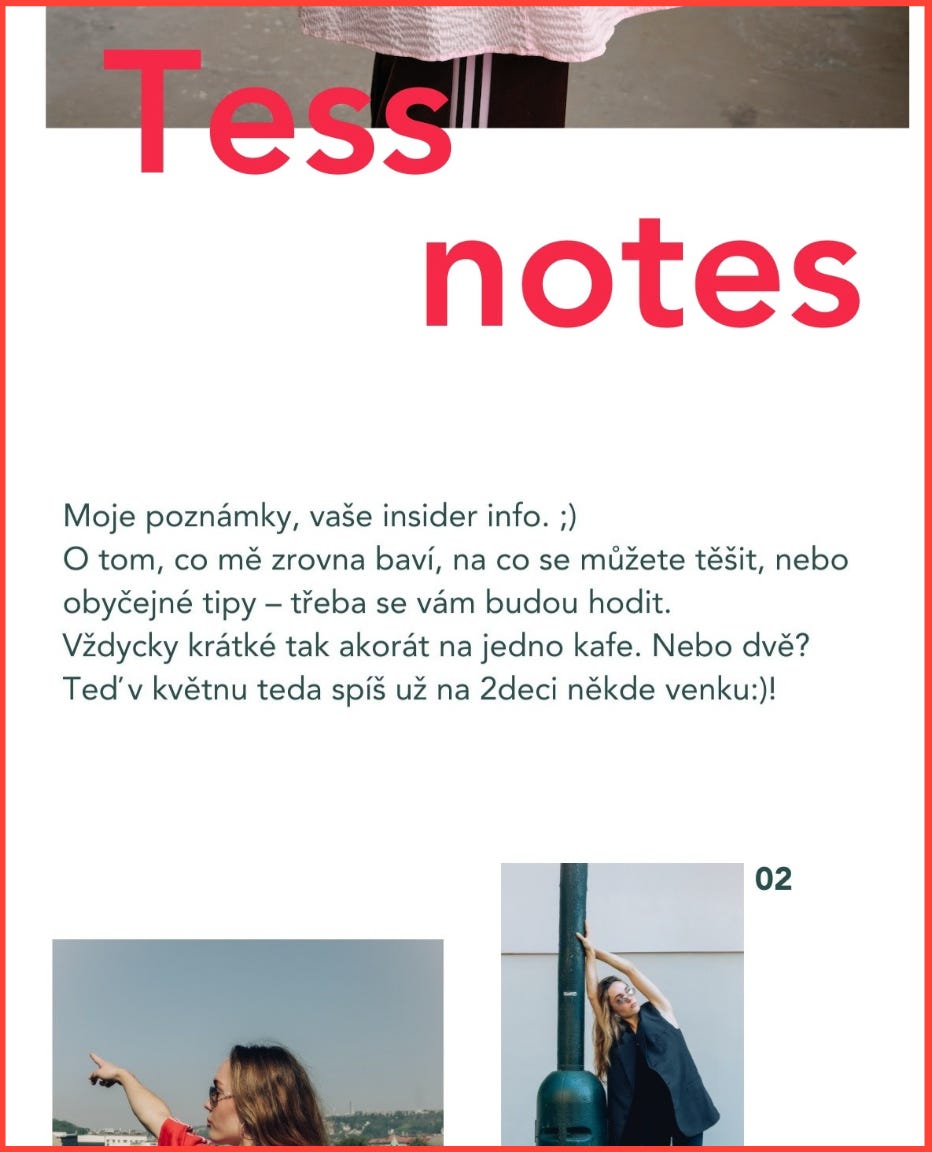 Tess notes

Moje poznámky, vaše insider info. ;)
O tom, co mě zrovna baví, na co se můžete těšit, nebo obyčejné tipy – třeba se vám budou hodit.
Vždycky krátké tak akorát na jedno kafe. Nebo dvě?
Teď v květnu teda spíš už na 2deci někde venku:)!

02